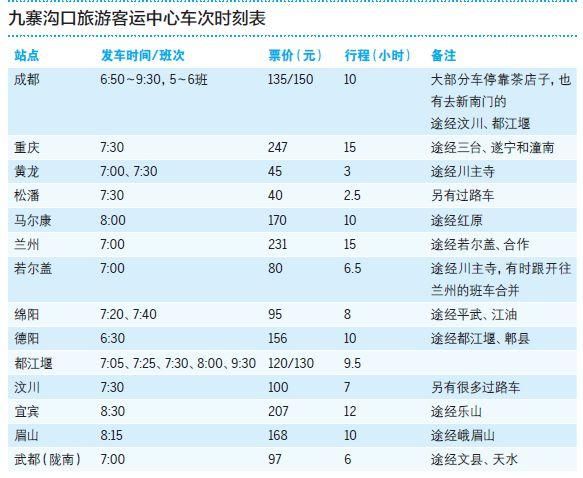 九寨沟口旅游客运中心车次时刻表

| 站点 | 发车时间/班次 | 票价（元） | 行程（小时） | 备注 |
|---|---|---|---|---|
| 成都 | 6:50~9:30，5~6班 | 135/150 | 10 | 大部分车停靠茶店子，也有去新南门的 途经汶川、都江堰 |
| 重庆 | 7:30 | 247 | 15 | 途经三台、遂宁和潼南 |
| 黄龙 | 7:00、7:30 | 45 | 3 | 途经川主寺 |
| 松潘 | 7:30 | 40 | 2.5 | 另有过路车 |
| 马尔康 | 8:00 | 170 | 10 | 途经红原 |
| 兰州 | 7:00 | 231 | 15 | 途经若尔盖、合作 |
| 若尔盖 | 7:00 | 80 | 6.5 | 途经川主寺，有时跟开往兰州的班车合并 |
| 绵阳 | 7:20、7:40 | 95 | 8 | 途经平武、江油 |
| 德阳 | 6:30 | 156 | 10 | 途经都江堰、郫县 |
| 都江堰 | 7:05、7:25、7:30、8:00、9:30 | 120/130 | 9.5 | |
| 汶川 | 7:30 | 100 | 7 | 另有很多过路车 |
| 宜宾 | 8:30 | 207 | 12 | 途经乐山 |
| 眉山 | 8:15 | 168 | 10 | 途经峨眉山 |
| 武都（陇南） | 7:00 | 97 | 6 | 途经文县、天水 |